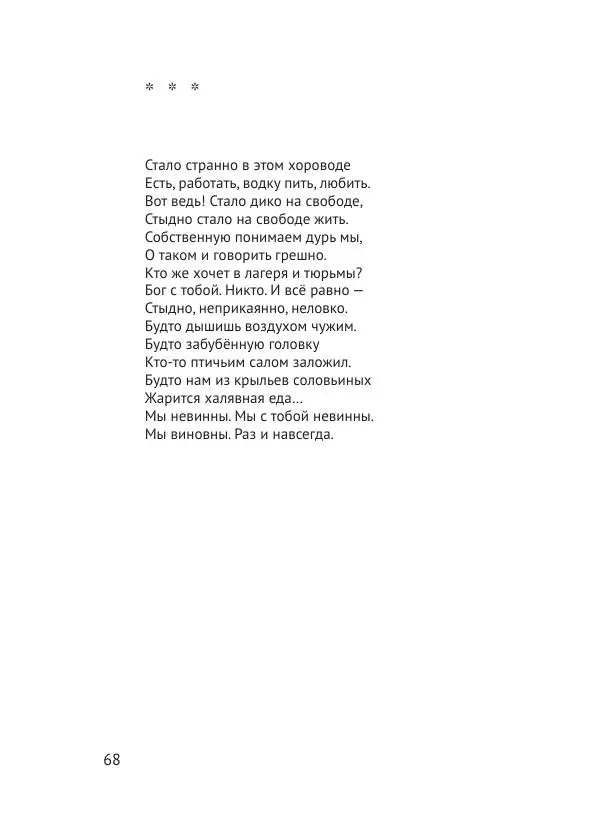 * * *

Стало странно в этом хороводе
Есть, работать, водку пить, любить.
Вот ведь! Стало дико на свободе,
Стыдно стало на свободе жить.
Собственную понимаем дурь мы,
О таком и говорить грешно.
Кто же хочет в лагеря и тюрьмы?
Бог с тобой. Никто. И всё равно —
Стыдно, неприкаянно, неловко.
Будто дышишь воздухом чужим.
Будто забубённую головку
Кто-то птичьим салом заложил.
Будто нам из крыльев соловьиных
Жарится халявная еда…
Мы невинны. Мы с тобой невинны.
Мы виновны. Раз и навсегда.

68